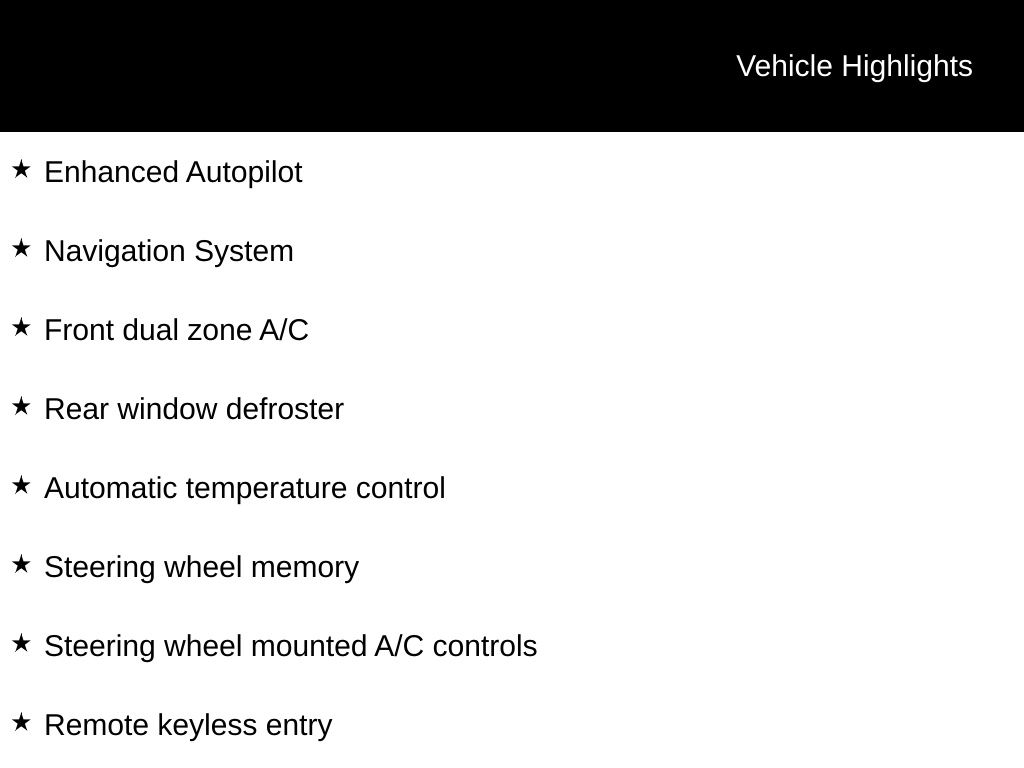 Vehicle Highlights

★ Enhanced Autopilot

★ Navigation System

★ Front dual zone A/C

★ Rear window defroster

★ Automatic temperature control

★ Steering wheel memory

★ Steering wheel mounted A/C controls

★ Remote keyless entry